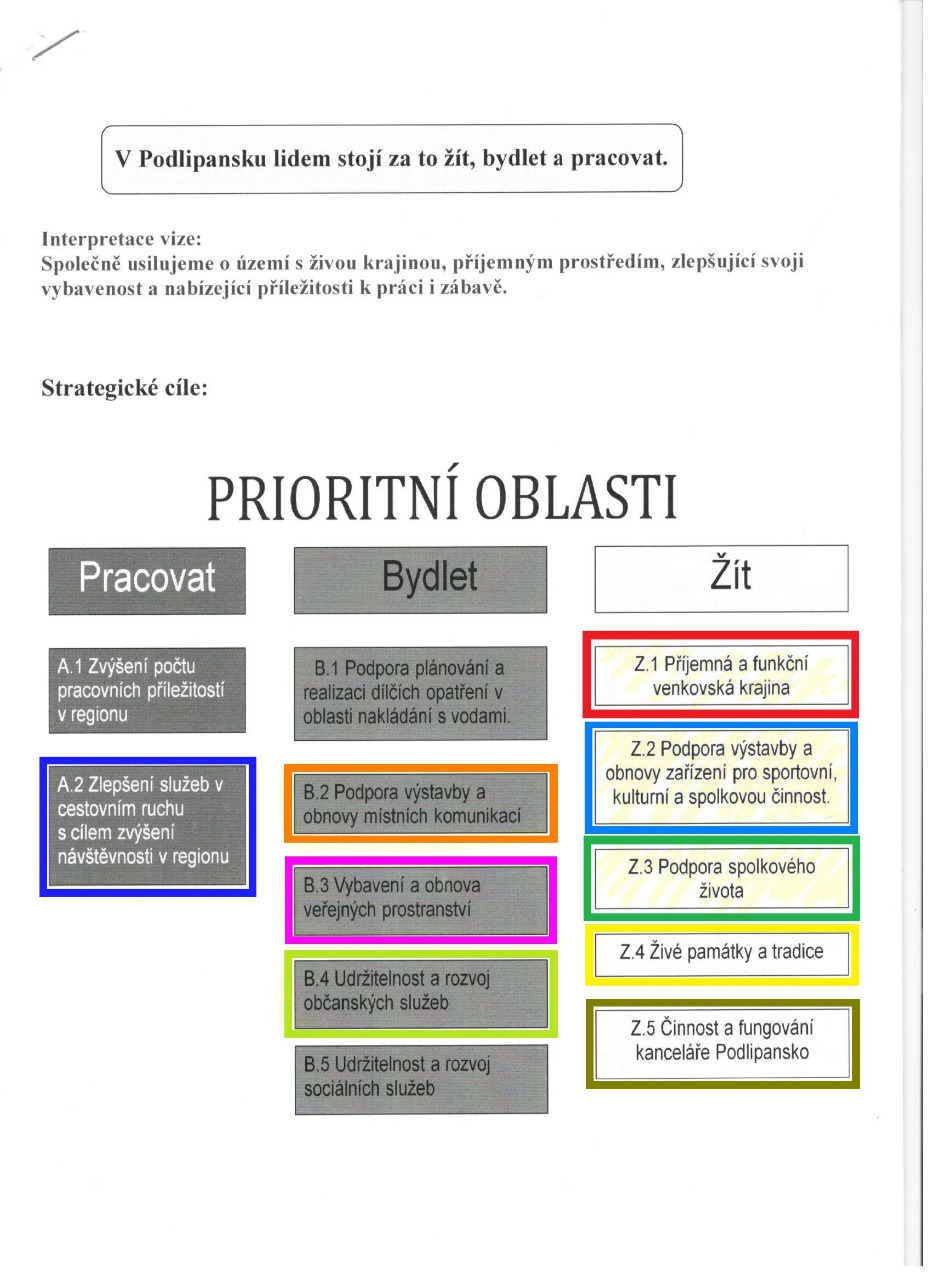 V Podlipansku lidem stojí za to žít, bydlet a pracovat.

Interpretace vize:
Společně usilujeme o území s živou krajinou, příjemným prostředím, zlepšující svoji vybavenost a nabízející příležitosti k práci i zábavě.

Strategické cíle:

PRIORITNÍ OBLASTI

Pracovat

A.1 Zvýšení počtu pracovních příležitostí v regionu

A.2 Zlepšení služeb v cestovním ruchu s cílem zvýšení návštěvnosti v regionu

Bydlet

B.1 Podpora plánování a realizaci dílčích opatření v oblasti nakládání s vodami.

B.2 Podpora výstavby a obnovy místních komunikací

B.3 Vybavení a obnova veřejných prostranství

B.4 Udržitelnost a rozvoj občanských služeb

B.5 Udržitelnost a rozvoj sociálních služeb

Žít

Z.1 Příjemná a funkční venkovská krajina

Z.2 Podpora výstavby a obnovy zařízení pro sportovní, kulturní a spolkovou činnost.

Z.3 Podpora spolkového života

Z.4 Živé památky a tradice

Z.5 Činnost a fungování kanceláře Podlipansko